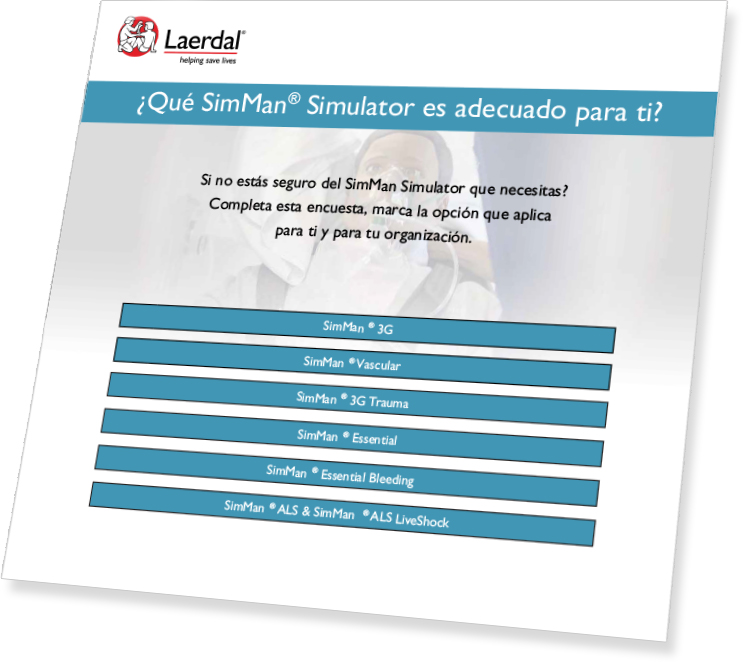 Laerdal®
helping save lives

¿Qué SimMan® Simulator es adecuado para ti?

Si no estás seguro del SimMan Simulator que necesitas? Completa esta encuesta, marca la opción que aplica para ti y para tu organización.

SimMan ® 3G

SimMan ® Vascular

SimMan ® 3G Trauma

SimMan ® Essential

SimMan ® Essential Bleeding

SimMan ® ALS & SimMan ® ALS LiveShock